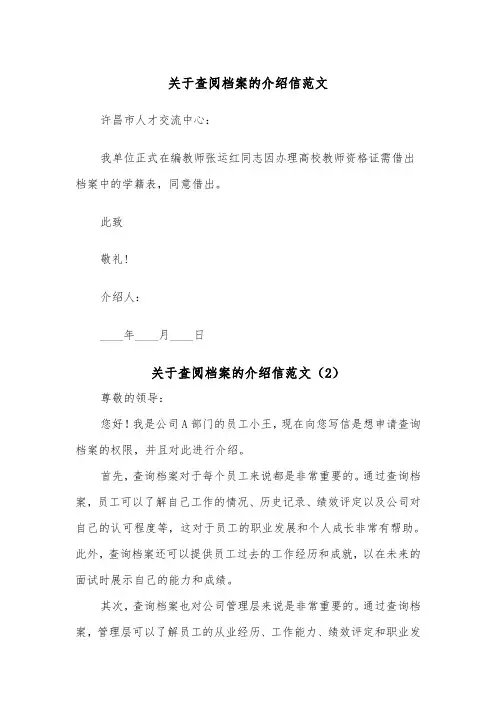 关于查阅档案的介绍信范文

许昌市人才交流中心：

我单位正式在编教师张运红同志因办理高校教师资格证需借出档案中的学籍表，同意借出。

此致

敬礼！

介绍人：

____年____月____日

关于查阅档案的介绍信范文（2）

尊敬的领导：

您好！我是公司A部门的员工小王，现在向您写信是想申请查询档案的权限，并且对此进行介绍。

首先，查询档案对于每个员工来说都是非常重要的。通过查询档案，员工可以了解自己工作的情况、历史记录、绩效评定以及公司对自己的认可程度等，这对于员工的职业发展和个人成长非常有帮助。此外，查询档案还可以提供员工过去的工作经历和成就，以在未来的面试时展示自己的能力和成绩。

其次，查询档案也对公司管理层来说是非常重要的。通过查询档案，管理层可以了解员工的从业经历、工作能力、绩效评定和职业发